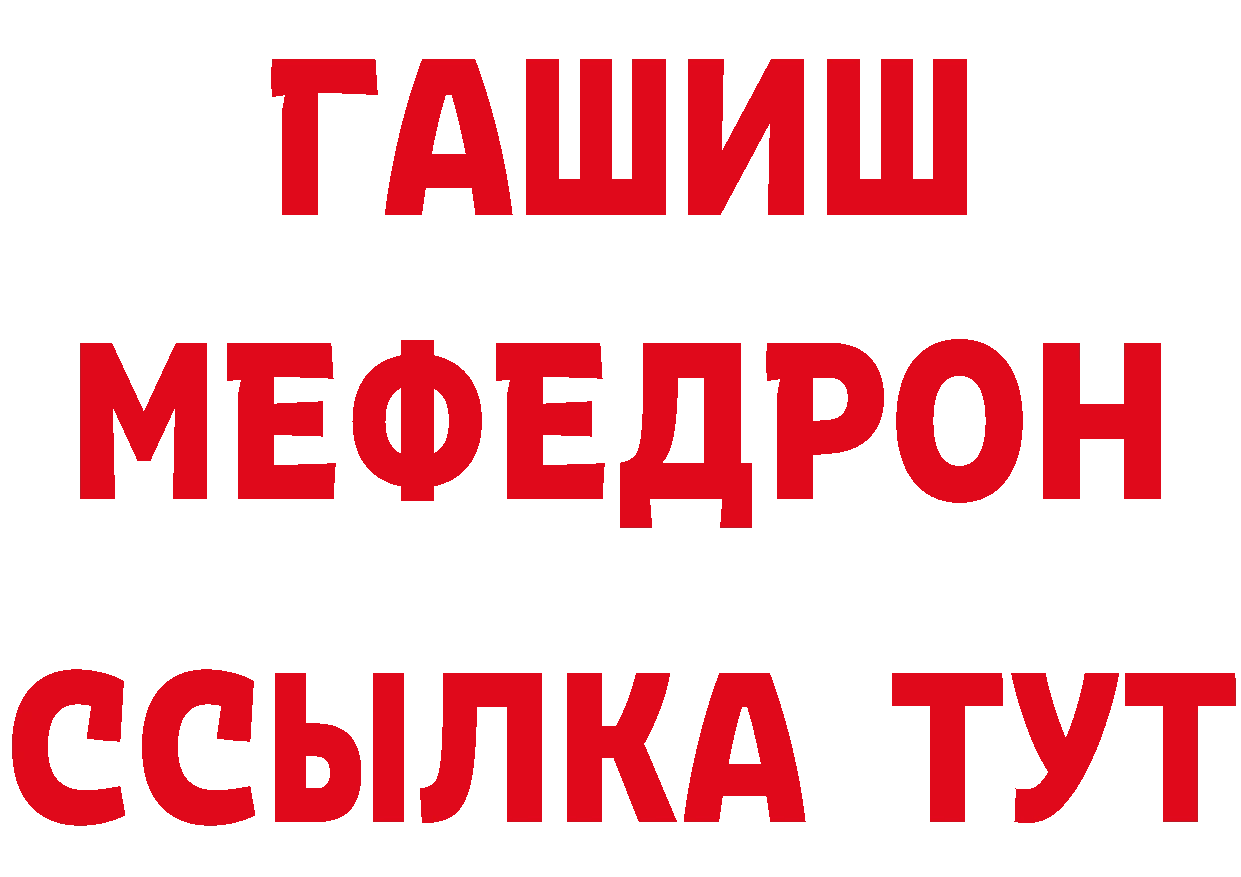 ГАШИШ
МЕФЕДРОН
ССЫЛКА ТУТ